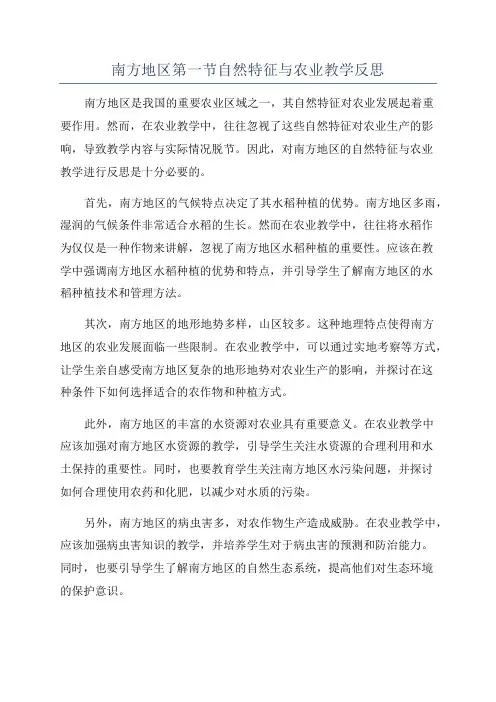 南方地区第一节自然特征与农业教学反思

南方地区是我国的重要农业区域之一，其自然特征对农业发展起着重要作用。然而，在农业教学中，往往忽视了这些自然特征对农业生产的影响，导致教学内容与实际情况脱节。因此，对南方地区的自然特征与农业教学进行反思是十分必要的。

首先，南方地区的气候特点决定了其水稻种植的优势。南方地区多雨，湿润的气候条件非常适合水稻的生长。然而在农业教学中，往往将水稻作为仅仅是一种作物来讲解，忽视了南方地区水稻种植的重要性。应该在教学中强调南方地区水稻种植的优势和特点，并引导学生了解南方地区的水稻种植技术和管理方法。

其次，南方地区的地形地势多样，山区较多。这种地理特点使得南方地区的农业发展面临一些限制。在农业教学中，可以通过实地考察等方式，让学生亲自感受南方地区复杂的地形地势对农业生产的影响，并探讨在这种条件下如何选择适合的农作物和种植方式。

此外，南方地区的丰富的水资源对农业具有重要意义。在农业教学中应该加强对南方地区水资源的教学，引导学生关注水资源的合理利用和水土保持的重要性。同时，也要教育学生关注南方地区水污染问题，并探讨如何合理使用农药和化肥，以减少对水质的污染。

另外，南方地区的病虫害多，对农作物生产造成威胁。在农业教学中，应该加强病虫害知识的教学，并培养学生对于病虫害的预测和防治能力。同时，也要引导学生了解南方地区的自然生态系统，提高他们对生态环境的保护意识。